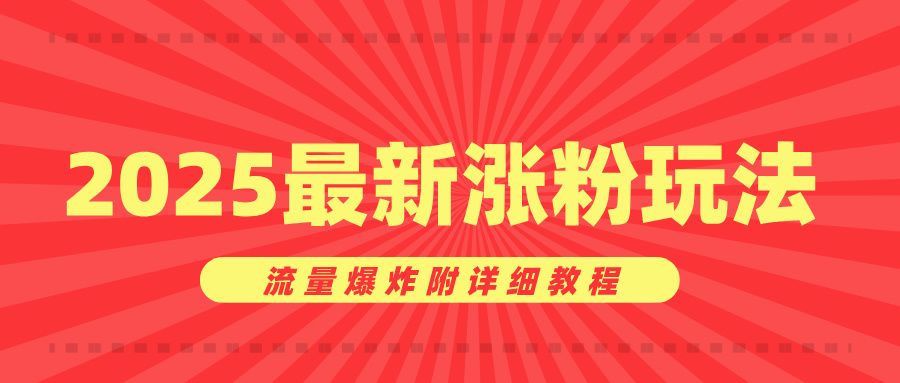 2025最新涨粉玩法

流量爆炸附详细教程